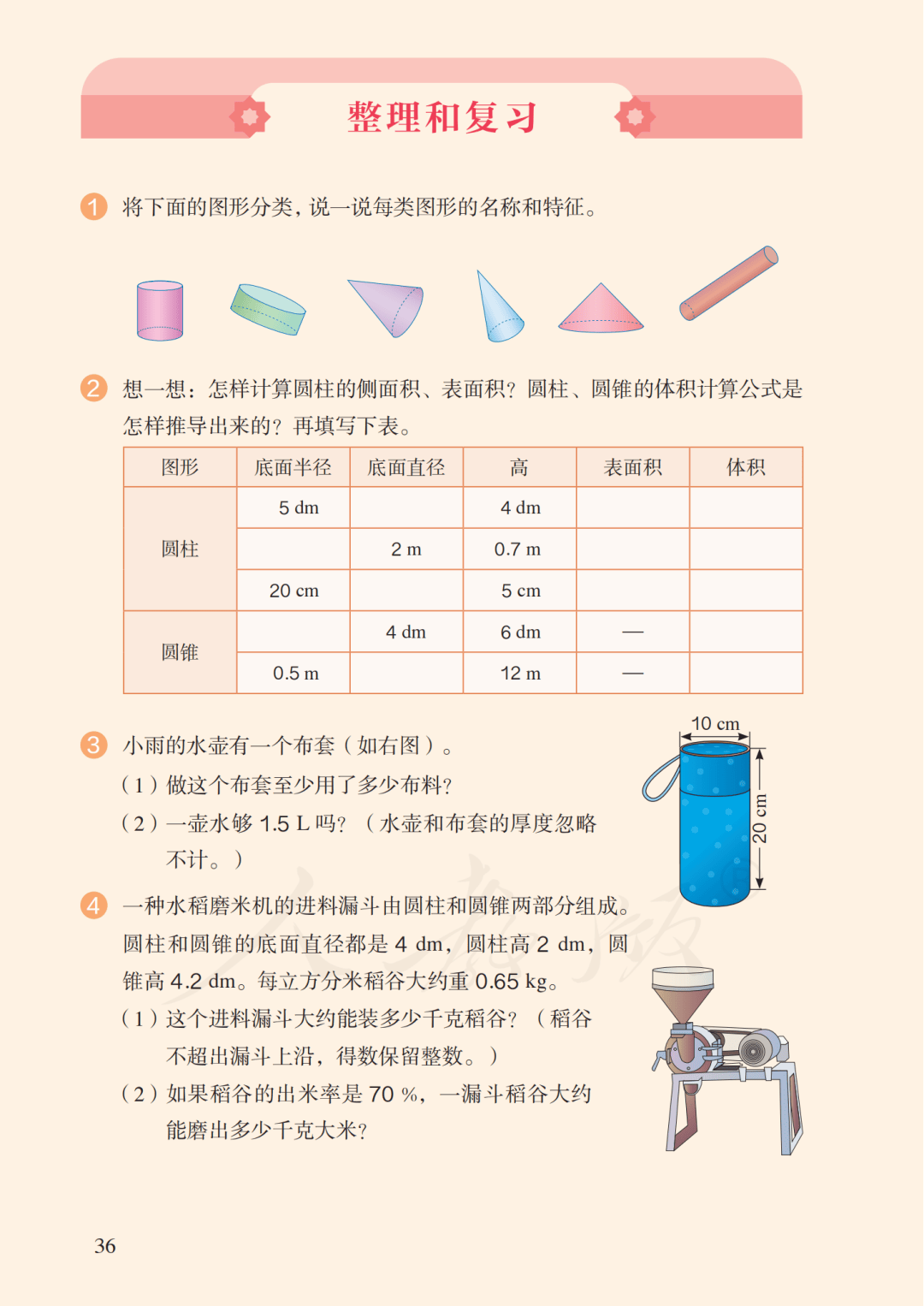 整理和复习

1 将下面的图形分类，说一说每类图形的名称和特征。

2 想一想：怎样计算圆柱的侧面积、表面积？圆柱、圆锥的体积计算公式是怎样推导出来的？再填写下表。

| 图形 | 底面半径 | 底面直径 | 高 | 表面积 | 体积 |
|---|---|---|---|---|---|
| 圆柱 | 5 dm | | 4 dm | | |
| | | 2 m | 0.7 m | | |
| | 20 cm | | 5 cm | | |
| 圆锥 | | 4 dm | 6 dm | — | |
| | 0.5 m | | 12 m | — | |

3 小雨的水壶有一个布套（如右图）。
（1）做这个布套至少用了多少布料？
（2）一壶水够 1.5 L 吗？（水壶和布套的厚度忽略不计。）

10 cm
20 cm

4 一种水稻磨米机的进料漏斗由圆柱和圆锥两部分组成。圆柱和圆锥的底面直径都是 4 dm，圆柱高 2 dm，圆锥高 4.2 dm。每立方分米稻谷大约重 0.65 kg。
（1）这个进料漏斗大约能装多少千克稻谷？（稻谷不超出漏斗上沿，得数保留整数。）
（2）如果稻谷的出米率是 70 %，一漏斗稻谷大约能磨出多少千克大米？

36